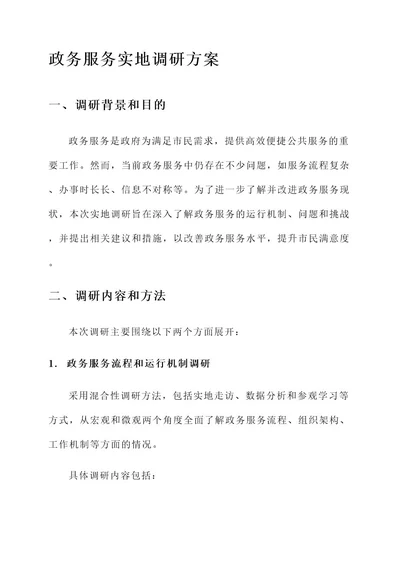 政务服务实地调研方案

一、调研背景和目的

政务服务是政府为满足市民需求，提供高效便捷公共服务的重要工作。然而，当前政务服务中仍存在不少问题，如服务流程复杂、办事时长长、信息不对称等。为了进一步了解并改进政务服务现状，本次实地调研旨在深入了解政务服务的运行机制、问题和挑战，并提出相关建议和措施，以改善政务服务水平，提升市民满意度。

二、调研内容和方法

本次调研主要围绕以下两个方面展开：

1. 政务服务流程和运行机制调研

采用混合性调研方法，包括实地走访、数据分析和参观学习等方式，从宏观和微观两个角度全面了解政务服务流程、组织架构、工作机制等方面的情况。

具体调研内容包括：